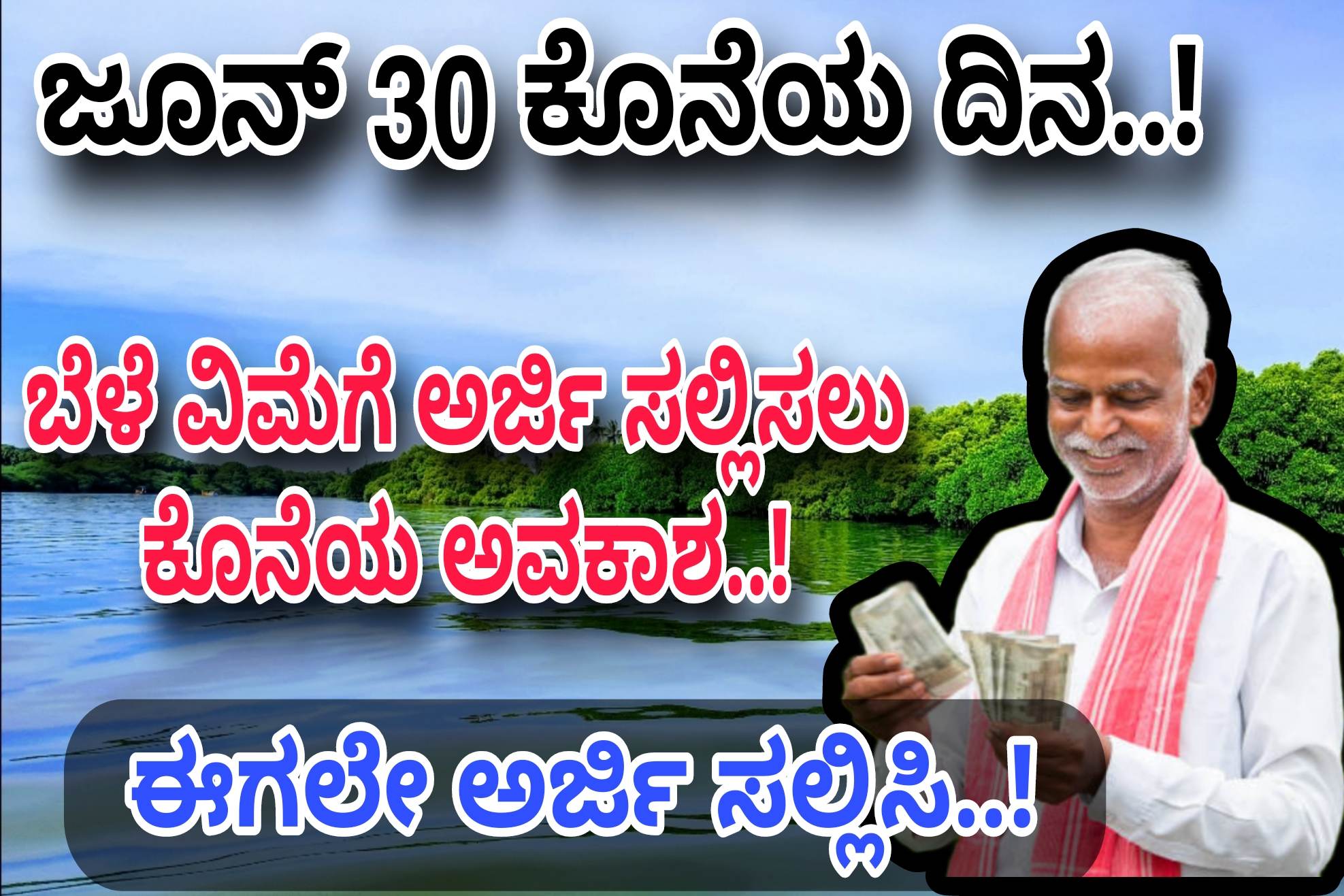 ಜೂನ್ 30 ಕೊನೆಯ ದಿನ..!

ಬೆಳೆ ವಿಮೆಗೆ ಅರ್ಜಿ ಸಲ್ಲಿಸಲು ಕೊನೆಯ ಅವಕಾಶ..!

ಈಗಲೇ ಅರ್ಜಿ ಸಲ್ಲಿಸಿ..!